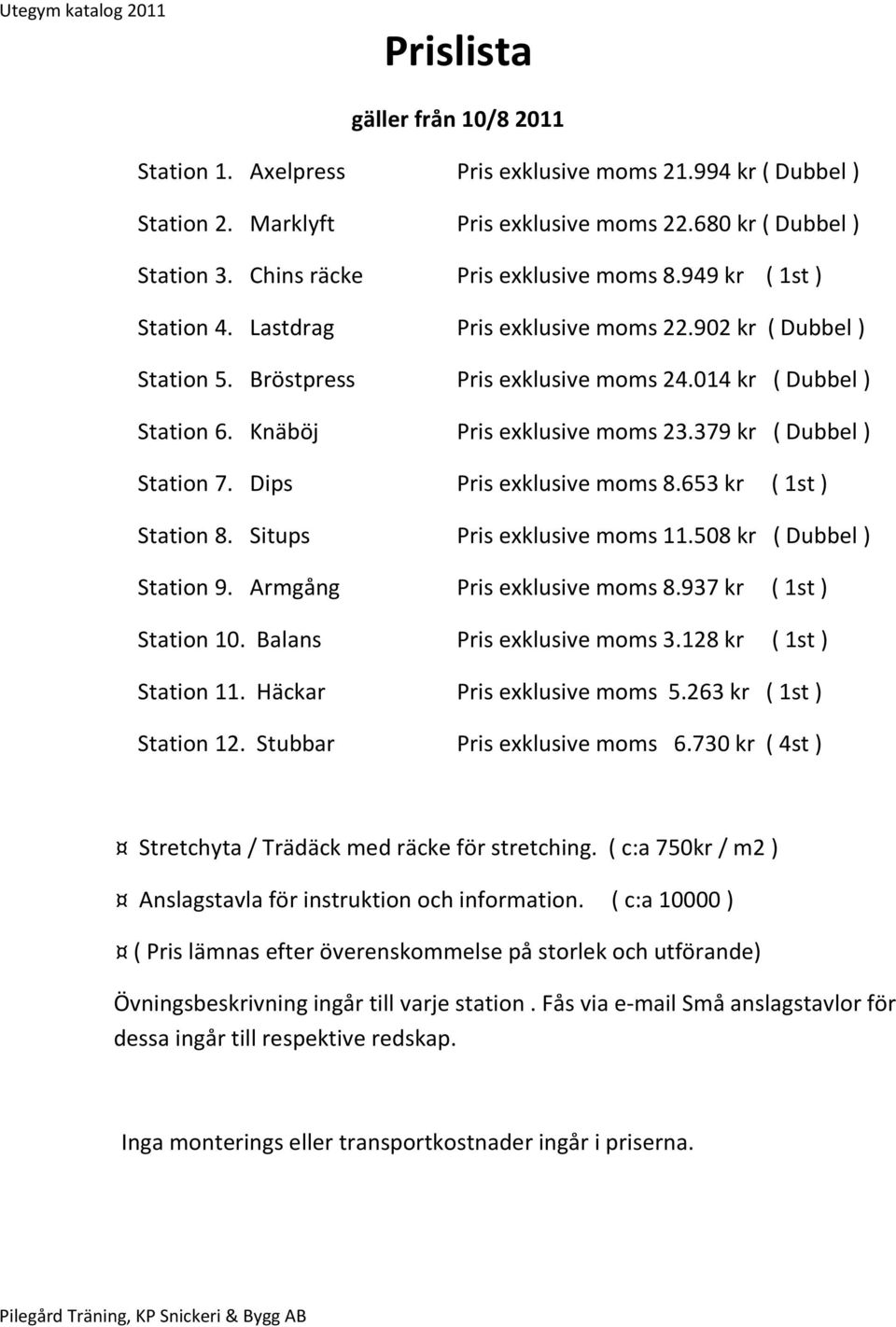 Utegym katalog 2011

Prislista

gäller från 10/8 2011

Station 1. Axelpress Pris exklusive moms 21.994 kr ( Dubbel )

Station 2. Marklyft Pris exklusive moms 22.680 kr ( Dubbel )

Station 3. Chins räcke Pris exklusive moms 8.949 kr ( 1st )

Station 4. Lastdrag Pris exklusive moms 22.902 kr ( Dubbel )

Station 5. Bröstpress Pris exklusive moms 24.014 kr ( Dubbel )

Station 6. Knäböj Pris exklusive moms 23.379 kr ( Dubbel )

Station 7. Dips Pris exklusive moms 8.653 kr ( 1st )

Station 8. Situps Pris exklusive moms 11.508 kr ( Dubbel )

Station 9. Armgång Pris exklusive moms 8.937 kr ( 1st )

Station 10. Balans Pris exklusive moms 3.128 kr ( 1st )

Station 11. Häckar Pris exklusive moms 5.263 kr ( 1st )

Station 12. Stubbar Pris exklusive moms 6.730 kr ( 4st )

¤ Stretchyta / Trädäck med räcke för stretching. ( c:a 750kr / m2 )

¤ Anslagstavla för instruktion och information. ( c:a 10000 )

¤ ( Pris lämnas efter överenskommelse på storlek och utförande)

Övningsbeskrivning ingår till varje station . Fås via e-mail Små anslagstavlor för dessa ingår till respektive redskap.

Inga monterings eller transportkostnader ingår i priserna.

Pilegård Träning, KP Snickeri & Bygg AB